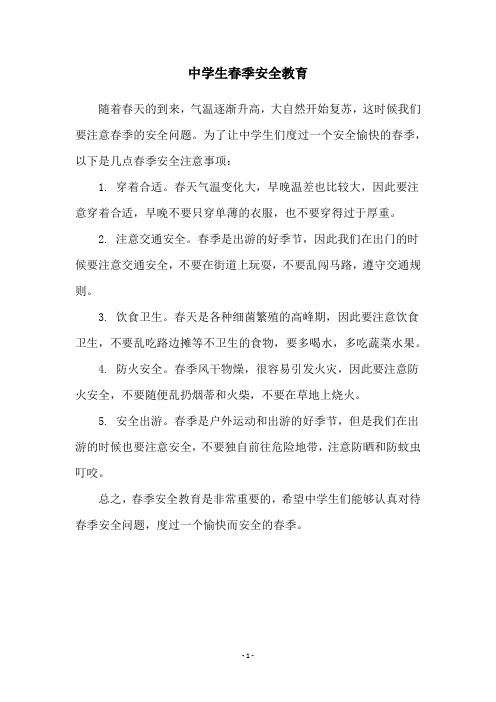 中学生春季安全教育

随着春天的到来，气温逐渐升高，大自然开始复苏，这时候我们要注意春季的安全问题。为了让中学生们度过一个安全愉快的春季，以下是几点春季安全注意事项：

1. 穿着合适。春天气温变化大，早晚温差也比较大，因此要注意穿着合适，早晚不要只穿单薄的衣服，也不要穿得过于厚重。

2. 注意交通安全。春季是出游的好季节，因此我们在出门的时候要注意交通安全，不要在街道上玩耍，不要乱闯马路，遵守交通规则。

3. 饮食卫生。春天是各种细菌繁殖的高峰期，因此要注意饮食卫生，不要乱吃路边摊等不卫生的食物，要多喝水，多吃蔬菜水果。

4. 防火安全。春季风干物燥，很容易引发火灾，因此要注意防火安全，不要随便乱扔烟蒂和火柴，不要在草地上烧火。

5. 安全出游。春季是户外运动和出游的好季节，但是我们在出游的时候也要注意安全，不要独自前往危险地带，注意防晒和防蚊虫叮咬。

总之，春季安全教育是非常重要的，希望中学生们能够认真对待春季安全问题，度过一个愉快而安全的春季。

- 1 -